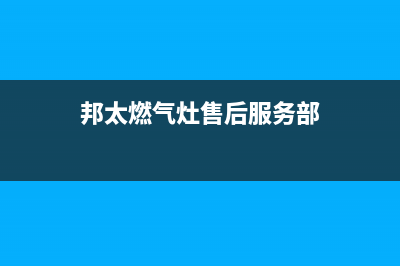 邦太燃气灶售后服务部